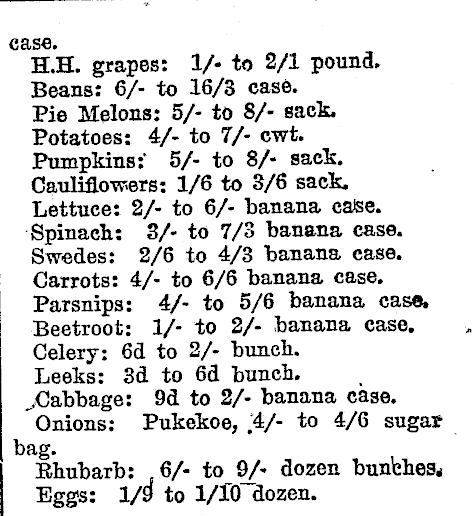 case.
H.H. grapes: 1/- to 2/1 pound.
Beans: 6/- to 16/3 case.
Pie Melons: 5/- to 8/- sack.
Potatoes: 4/- to 7/- cwt.
Pumpkins: 5/- to 8/- sack.
Cauliflowers: 1/6 to 3/6 sack.
Lettuce: 2/- to 6/- banana case.
Spinach: 3/- to 7/3 banana case.
Swedes: 2/6 to 4/3 banana case.
Carrots: 4/- to 6/6 banana case.
Parsnips: 4/- to 5/6 banana case.
Beetroot: 1/- to 2/- banana case.
Celery: 6d to 2/- bunch.
Leeks: 3d to 6d bunch.
Cabbage: 9d to 2/- banana case.
Onions: Pukekoe, 4/- to 4/6 sugar bag.
Rhubarb: 6/- to 9/- dozen bunches.
Eggs: 1/9 to 1/10 dozen.